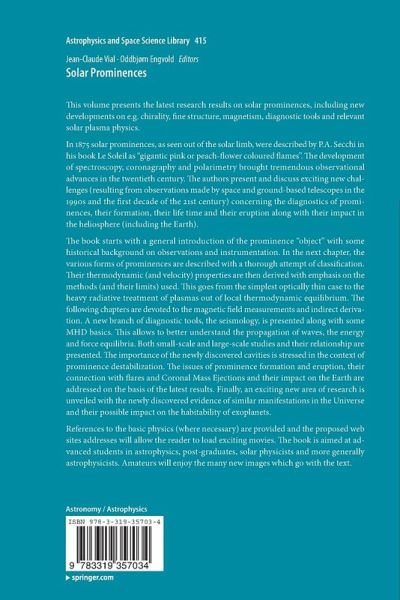 Astrophysics and Space Science Library 415

Jean-Claude Vial · Oddbjørn Engvold Editors

Solar Prominences

This volume presents the latest research results on solar prominences, including new developments on e.g. chirality, fine structure, magnetism, diagnostic tools and relevant solar plasma physics.

In 1875 solar prominences, as seen out of the solar limb, were described by P.A. Secchi in his book Le Soleil as "gigantic pink or peach-flower coloured flames". The development of spectroscopy, coronagraphy and polarimetry brought tremendous observational advances in the twentieth century. The authors present and discuss exciting new challenges (resulting from observations made by space and ground-based telescopes in the 1990s and the first decade of the 21st century) concerning the diagnostics of prominences, their formation, their life time and their eruption along with their impact in the heliosphere (including the Earth).

The book starts with a general introduction of the prominence "object" with some historical background on observations and instrumentation. In the next chapter, the various forms of prominences are described with a thorough attempt of classification. Their thermodynamic (and velocity) properties are then derived with emphasis on the methods (and their limits) used. This goes from the simplest optically thin case to the heavy radiative treatment of plasmas out of local thermodynamic equilibrium. The following chapters are devoted to the magnetic field measurements and indirect derivation. A new branch of diagnostic tools, the seismology, is presented along with some MHD basics. This allows to better understand the propagation of waves, the energy and force equilibria. Both small-scale and large-scale studies and their relationship are presented. The importance of the newly discovered cavities is stressed in the context of prominence destabilization. The issues of prominence formation and eruption, their connection with flares and Coronal Mass Ejections and their impact on the Earth are addressed on the basis of the latest results. Finally, an exciting new area of research is unveiled with the newly discovered evidence of similar manifestations in the Universe and their possible impact on the habitability of exoplanets.

References to the basic physics (where necessary) are provided and the proposed web sites addresses will allow the reader to load exciting movies. The book is aimed at advanced students in astrophysics, post-graduates, solar physicists and more generally astrophysicists. Amateurs will enjoy the many new images which go with the text.

Astronomy / Astrophysics

ISBN 978-3-319-35703-4

9 783319 357034

▸ springer.com